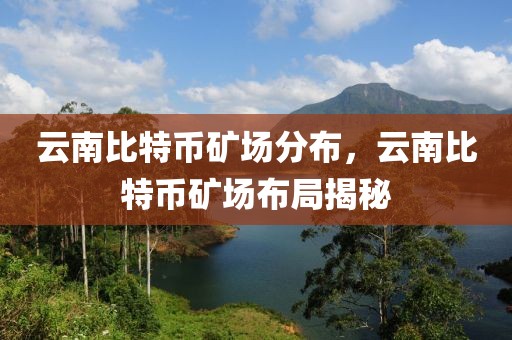 云南比特币矿场分布，云南比特币矿场布局揭秘